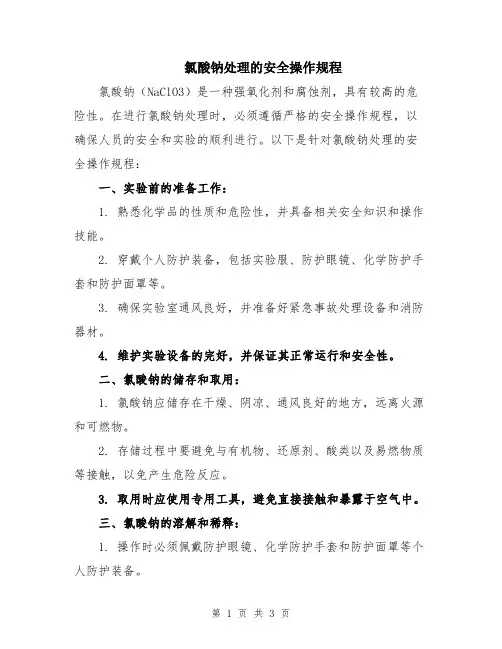 氯酸钠处理的安全操作规程

氯酸钠（NaClO3）是一种强氧化剂和腐蚀剂，具有较高的危险性。在进行氯酸钠处理时，必须遵循严格的安全操作规程，以确保人员的安全和实验的顺利进行。以下是针对氯酸钠处理的安全操作规程：

一、实验前的准备工作：

1. 熟悉化学品的性质和危险性，并具备相关安全知识和操作技能。

2. 穿戴个人防护装备，包括实验服、防护眼镜、化学防护手套和防护面罩等。

3. 确保实验室通风良好，并准备好紧急事故处理设备和消防器材。

4. 维护实验设备的完好，并保证其正常运行和安全性。

二、氯酸钠的储存和取用：

1. 氯酸钠应储存在干燥、阴凉、通风良好的地方，远离火源和可燃物。

2. 存储过程中要避免与有机物、还原剂、酸类以及易燃物质等接触，以免产生危险反应。

3. 取用时应使用专用工具，避免直接接触和暴露于空气中。

三、氯酸钠的溶解和稀释：

1. 操作时必须佩戴防护眼镜、化学防护手套和防护面罩等个人防护装备。

第 1 页 共 3 页